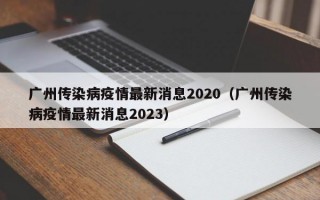 广州传染病疫情最新消息2020（广州传染病疫情最新消息2023）